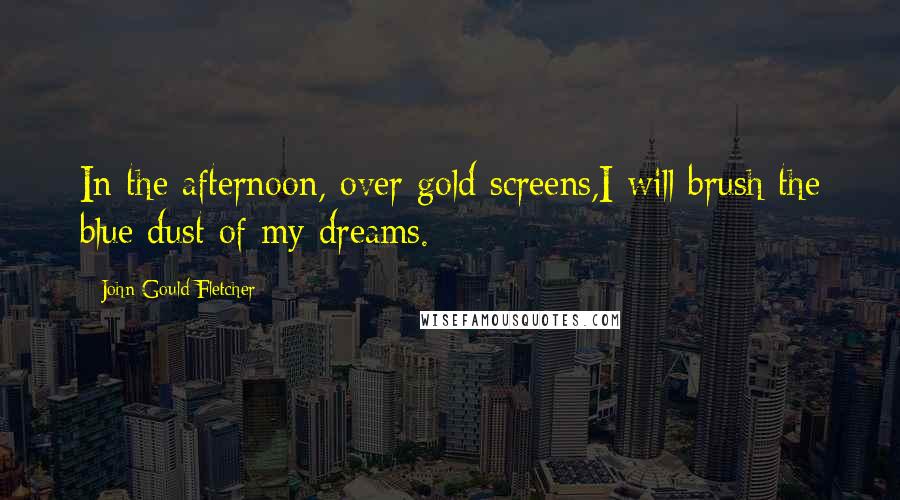 In the afternoon, over gold screens,I will brush the blue dust of my dreams.

John Gould Fletcher

WISEFAMOUSQUOTES.COM